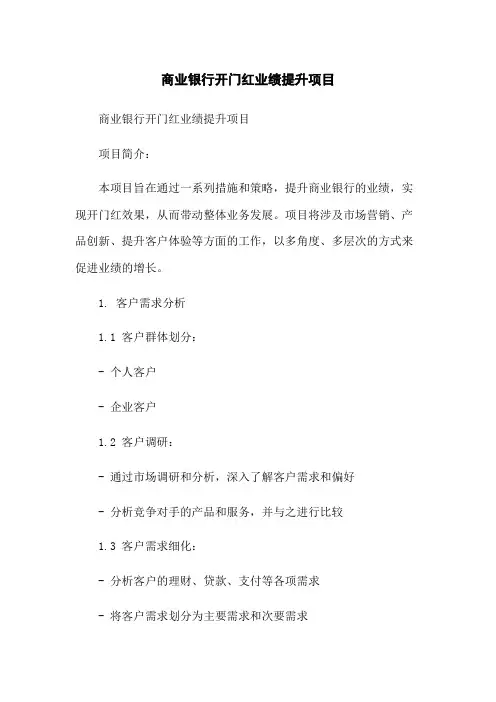 商业银行开门红业绩提升项目

商业银行开门红业绩提升项目

项目简介：

本项目旨在通过一系列措施和策略，提升商业银行的业绩，实现开门红效果，从而带动整体业务发展。项目将涉及市场营销、产品创新、提升客户体验等方面的工作，以多角度、多层次的方式来促进业绩的增长。

1. 客户需求分析

1.1 客户群体划分：

- 个人客户

- 企业客户

1.2 客户调研：

- 通过市场调研和分析，深入了解客户需求和偏好

- 分析竞争对手的产品和服务，并与之进行比较

1.3 客户需求细化：

- 分析客户的理财、贷款、支付等各项需求

- 将客户需求划分为主要需求和次要需求